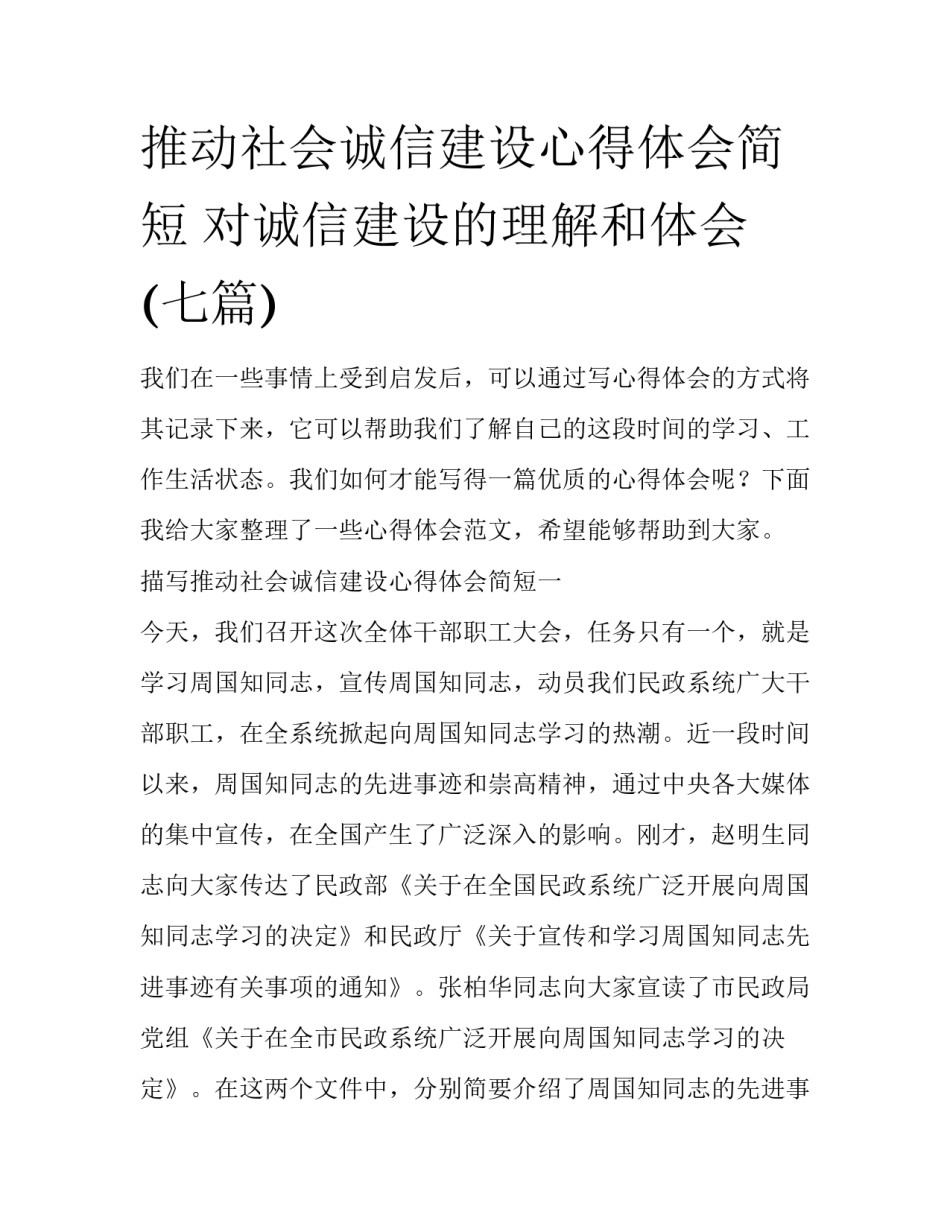 推动社会诚信建设心得体会简短 对诚信建设的理解和体会(七篇)

我们在一些事情上受到启发后，可以通过写心得体会的方式将其记录下来，它可以帮助我们了解自己的这段时间的学习、工作生活状态。我们如何才能写得一篇优质的心得体会呢？下面我给大家整理了一些心得体会范文，希望能够帮助到大家。

描写推动社会诚信建设心得体会简短一

今天，我们召开这次全体干部职工大会，任务只有一个，就是学习周国知同志，宣传周国知同志，动员我们民政系统广大干部职工，在全系统掀起向周国知同志学习的热潮。近一段时间以来，周国知同志的先进事迹和崇高精神，通过中央各大媒体的集中宣传，在全国产生了广泛深入的影响。刚才，赵明生同志向大家传达了民政部《关于在全国民政系统广泛开展向周国知同志学习的决定》和民政厅《关于宣传和学习周国知同志先进事迹有关事项的通知》。张柏华同志向大家宣读了市民政局党组《关于在全市民政系统广泛开展向周国知同志学习的决定》。在这两个文件中，分别简要介绍了周国知同志的先进事